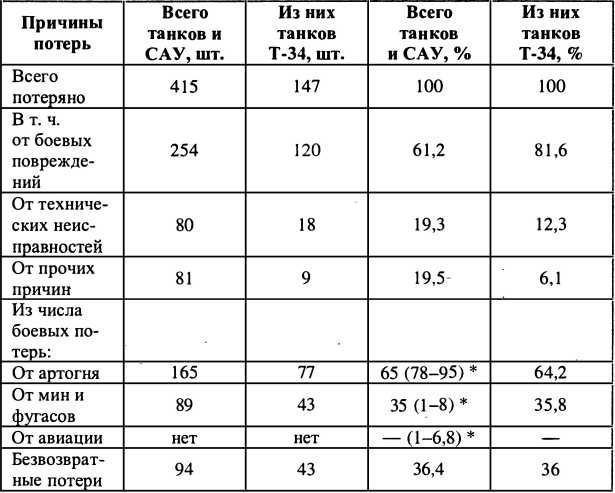 | Причины потерь | Всего танков и САУ, шт. | Из них танков Т-34, шт. | Всего танков и САУ, % | Из них танков Т-34, % |
|---|---|---|---|---|
| Всего потеряно | 415 | 147 | 100 | 100 |
| В т. ч. от боевых повреждений | 254 | 120 | 61,2 | 81,6 |
| От технических неисправностей | 80 | 18 | 19,3 | 12,3 |
| От прочих причин | 81 | 9 | 19,5 | 6,1 |
| Из числа боевых потерь: | | | | |
| От артогня | 165 | 77 | 65 (78–95) * | 64,2 |
| От мин и фугасов | 89 | 43 | 35 (1–8) * | 35,8 |
| От авиации | нет | нет | — (1–6,8) * | — |
| Безвозвратные потери | 94 | 43 | 36,4 | 36 |